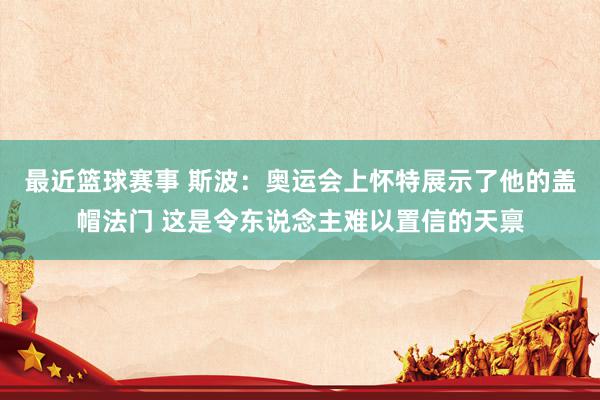 最近篮球赛事 斯波：奥运会上怀特展示了他的盖帽法门 这是令东说念主难以置信的天禀